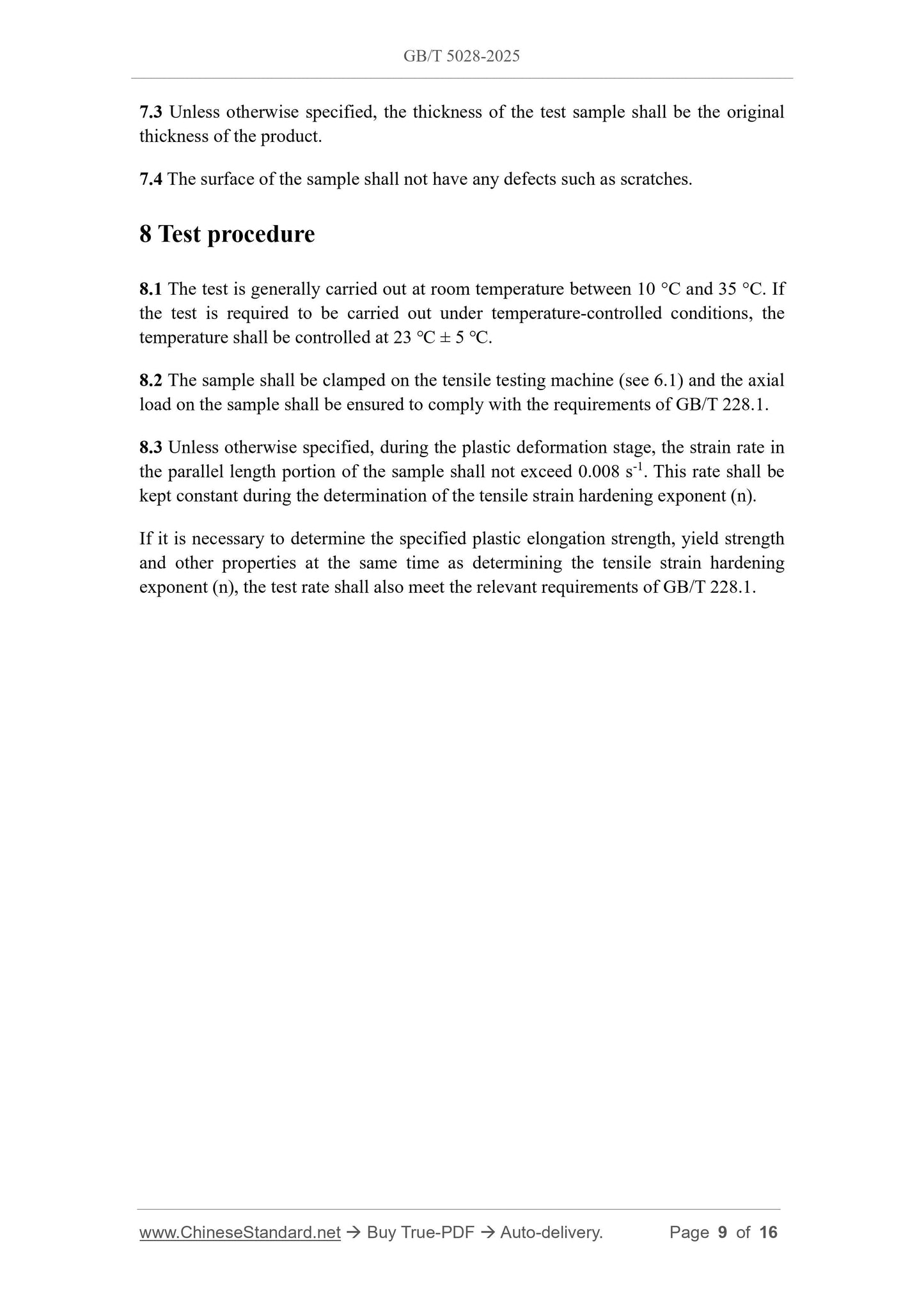 GB/T 5028-2025

7.3 Unless otherwise specified, the thickness of the test sample shall be the original thickness of the product.

7.4 The surface of the sample shall not have any defects such as scratches.

8 Test procedure

8.1 The test is generally carried out at room temperature between 10 °C and 35 °C. If the test is required to be carried out under temperature-controlled conditions, the temperature shall be controlled at 23 °C ± 5 °C.

8.2 The sample shall be clamped on the tensile testing machine (see 6.1) and the axial load on the sample shall be ensured to comply with the requirements of GB/T 228.1.

8.3 Unless otherwise specified, during the plastic deformation stage, the strain rate in the parallel length portion of the sample shall not exceed 0.008 $s^{-1}$. This rate shall be kept constant during the determination of the tensile strain hardening exponent (n).

If it is necessary to determine the specified plastic elongation strength, yield strength and other properties at the same time as determining the tensile strain hardening exponent (n), the test rate shall also meet the relevant requirements of GB/T 228.1.

www.ChineseStandard.net → Buy True-PDF → Auto-delivery. Page 9 of 16